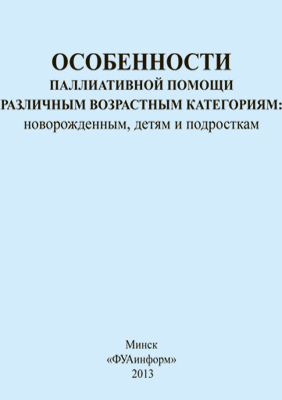 ОСОБЕННОСТИ
ПАЛЛИАТИВНОЙ ПОМОЩИ
РАЗЛИЧНЫМ ВОЗРАСТНЫМ КАТЕГОРИЯМ:
новорожденным, детям и подросткам

Минск
«ФУАинформ»
2013